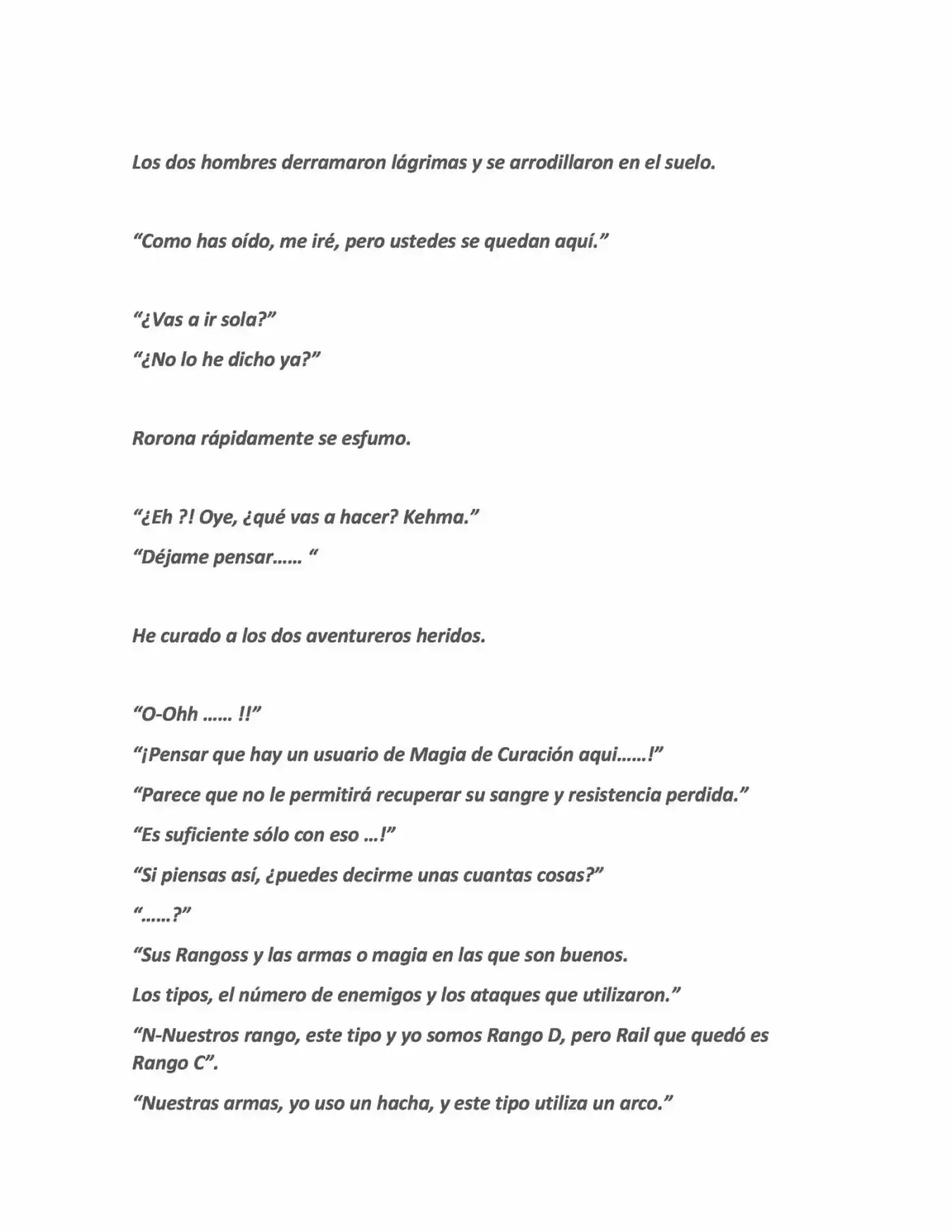 Los dos hombres derramaron lágrimas y se arrodillaron en el suelo.

"Como has oído, me iré, pero ustedes se quedan aquí."

"¿Vas a ir sola?"

"¿No lo he dicho ya?"

Rorona rápidamente se esfumo.

"¿Eh ?! Oye, ¿qué vas a hacer? Kehma."

"Déjame pensar…… "

He curado a los dos aventureros heridos.

"O-Ohh …… !!"

"¡Pensar que hay un usuario de Magia de Curación aqui……!"

"Parece que no le permitirá recuperar su sangre y resistencia perdida."

"Es suficiente sólo con eso …!"

"Si piensas así, ¿puedes decirme unas cuantas cosas?"

"……?"

"Sus Rangoss y las armas o magia en las que son buenos.

Los tipos, el número de enemigos y los ataques que utilizaron."

"N-Nuestros rango, este tipo y yo somos Rango D, pero Rail que quedó es Rango C".

"Nuestras armas, yo uso un hacha, y este tipo utiliza un arco."